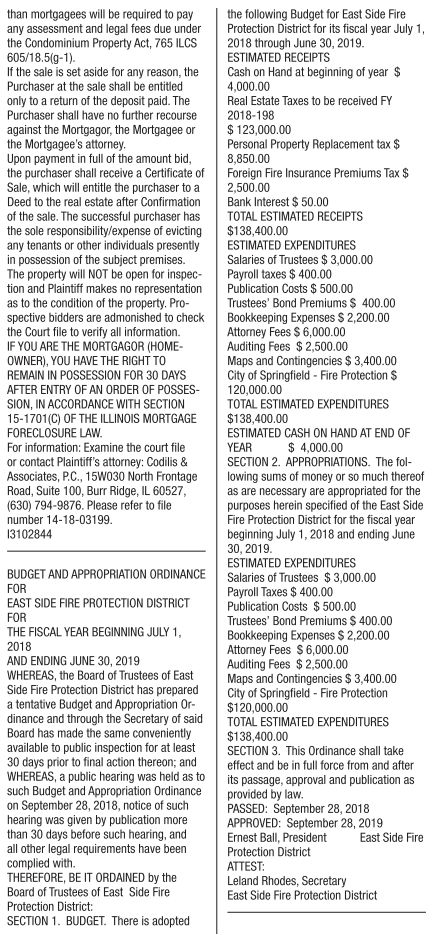 than mortgagees will be required to pay any assessment and legal fees due under the Condominium Property Act, 765 ILCS 605/18.5(g-1).
If the sale is set aside for any reason, the Purchaser at the sale shall be entitled only to a return of the deposit paid. The Purchaser shall have no further recourse against the Mortgagor, the Mortgagee or the Mortgagee's attorney.
Upon payment in full of the amount bid, the purchaser shall receive a Certificate of Sale, which will entitle the purchaser to a Deed to the real estate after Confirmation of the sale. The successful purchaser has the sole responsibility/expense of evicting any tenants or other individuals presently in possession of the subject premises.
The property will NOT be open for inspection and Plaintiff makes no representation as to the condition of the property. Prospective bidders are admonished to check the Court file to verify all information.
IF YOU ARE THE MORTGAGOR (HOMEOWNER), YOU HAVE THE RIGHT TO REMAIN IN POSSESSION FOR 30 DAYS AFTER ENTRY OF AN ORDER OF POSSESSION, IN ACCORDANCE WITH SECTION 15-1701(C) OF THE ILLINOIS MORTGAGE FORECLOSURE LAW.
For information: Examine the court file or contact Plaintiff's attorney: Codilis & Associates, P.C., 15W030 North Frontage Road, Suite 100, Burr Ridge, IL 60527, (630) 794-9876. Please refer to file number 14-18-03199.
I3102844

BUDGET AND APPROPRIATION ORDINANCE
FOR
EAST SIDE FIRE PROTECTION DISTRICT
FOR
THE FISCAL YEAR BEGINNING JULY 1, 2018
AND ENDING JUNE 30, 2019
WHEREAS, the Board of Trustees of East Side Fire Protection District has prepared a tentative Budget and Appropriation Ordinance and through the Secretary of said Board has made the same conveniently available to public inspection for at least 30 days prior to final action thereon; and
WHEREAS, a public hearing was held as to such Budget and Appropriation Ordinance on September 28, 2018, notice of such hearing was given by publication more than 30 days before such hearing, and all other legal requirements have been complied with.
THEREFORE, BE IT ORDAINED by the Board of Trustees of East Side Fire Protection District:
SECTION 1. BUDGET. There is adopted the following Budget for East Side Fire Protection District for its fiscal year July 1, 2018 through June 30, 2019.
ESTIMATED RECEIPTS
Cash on Hand at beginning of year $ 4,000.00
Real Estate Taxes to be received FY 2018-198
$ 123,000.00
Personal Property Replacement tax $ 8,850.00
Foreign Fire Insurance Premiums Tax $ 2,500.00
Bank Interest $ 50.00
TOTAL ESTIMATED RECEIPTS
$138,400.00
ESTIMATED EXPENDITURES
Salaries of Trustees $ 3,000.00
Payroll taxes $ 400.00
Publication Costs $ 500.00
Trustees' Bond Premiums $ 400.00
Bookkeeping Expenses $ 2,200.00
Attorney Fees $ 6,000.00
Auditing Fees $ 2,500.00
Maps and Contingencies $ 3,400.00
City of Springfield - Fire Protection $ 120,000.00
TOTAL ESTIMATED EXPENDITURES
$138,400.00
ESTIMATED CASH ON HAND AT END OF YEAR $ 4,000.00
SECTION 2. APPROPRIATIONS. The following sums of money or so much thereof as are necessary are appropriated for the purposes herein specified of the East Side Fire Protection District for the fiscal year beginning July 1, 2018 and ending June 30, 2019.
ESTIMATED EXPENDITURES
Salaries of Trustees $ 3,000.00
Payroll Taxes $ 400.00
Publication Costs $ 500.00
Trustees' Bond Premiums $ 400.00
Bookkeeping Expenses $ 2,200.00
Attorney Fees $ 6,000.00
Auditing Fees $ 2,500.00
Maps and Contingencies $ 3,400.00
City of Springfield - Fire Protection
$120,000.00
TOTAL ESTIMATED EXPENDITURES
$138,400.00
SECTION 3. This Ordinance shall take effect and be in full force from and after its passage, approval and publication as provided by law.
PASSED: September 28, 2018
APPROVED: September 28, 2019
Ernest Ball, President East Side Fire Protection District
ATTEST:
Leland Rhodes, Secretary
East Side Fire Protection District